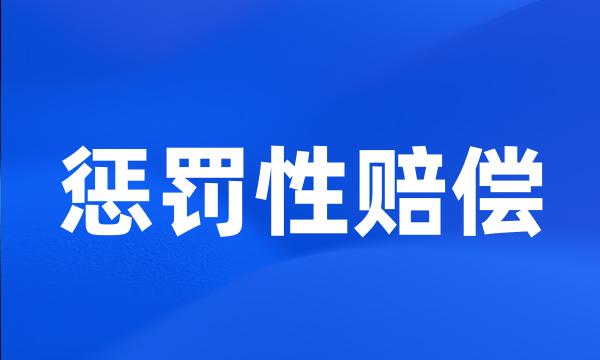 惩罚性赔偿